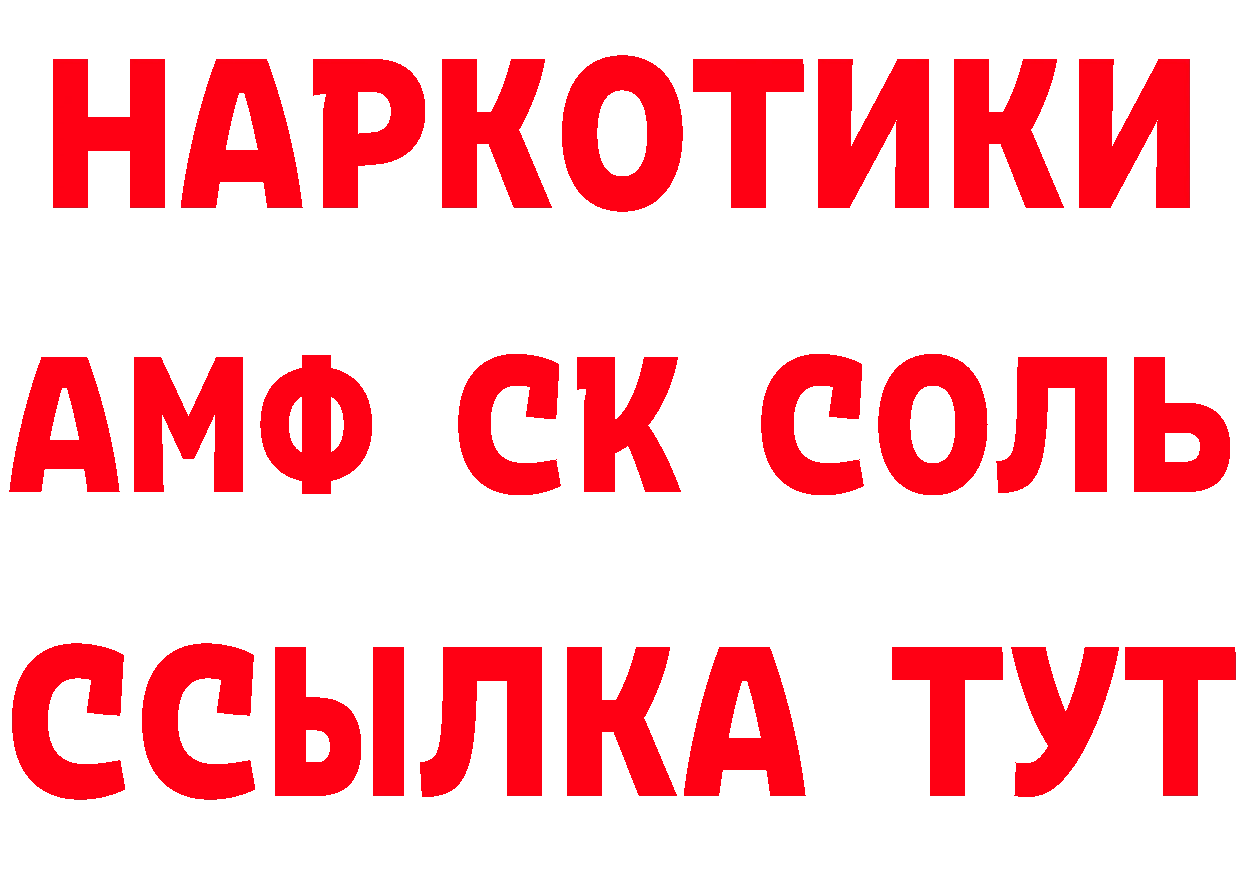 НАРКОТИКИ
АМФ СК СОЛЬ
ССЫЛКА ТУТ